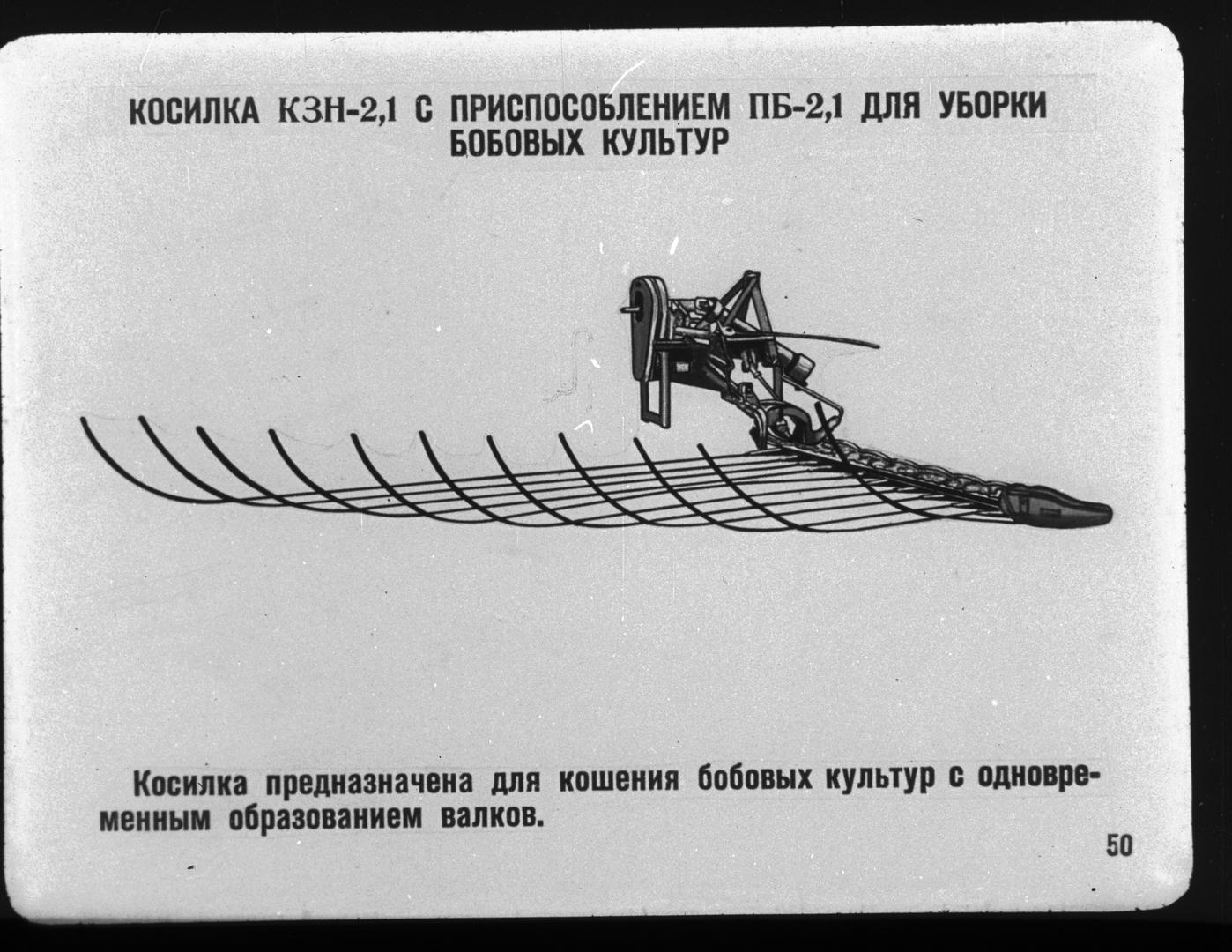 КОСИЛКА КЗН-2,1 С ПРИСПОСОБЛЕНИЕМ ПБ-2,1 ДЛЯ УБОРКИ БОБОВЫХ КУЛЬТУР

Косилка предназначена для кошения бобовых культур с одновременным образованием валков.

50